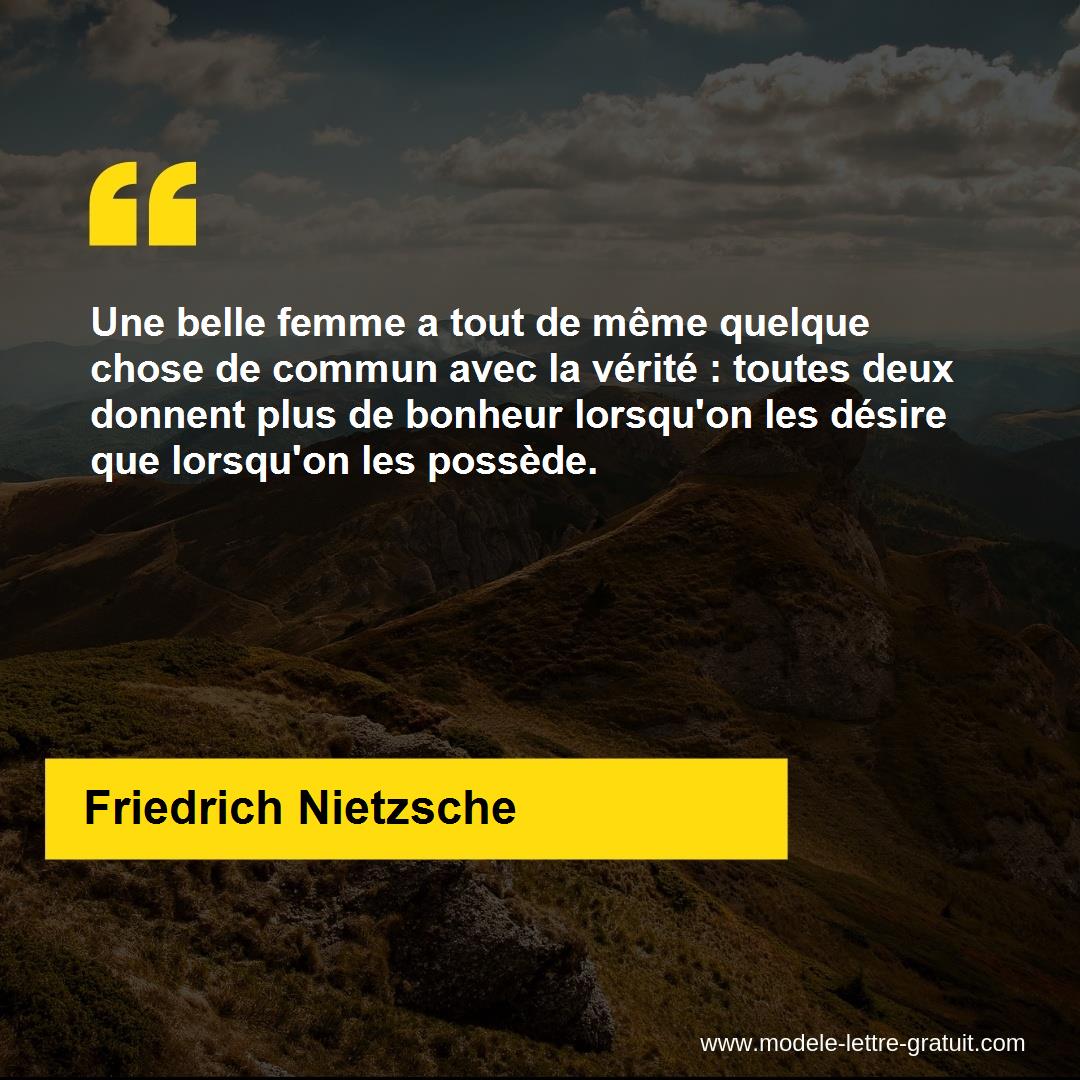 “

Une belle femme a tout de même quelque chose de commun avec la vérité : toutes deux donnent plus de bonheur lorsqu'on les désire que lorsqu'on les possède.

Friedrich Nietzsche

www.modele-lettre-gratuit.com